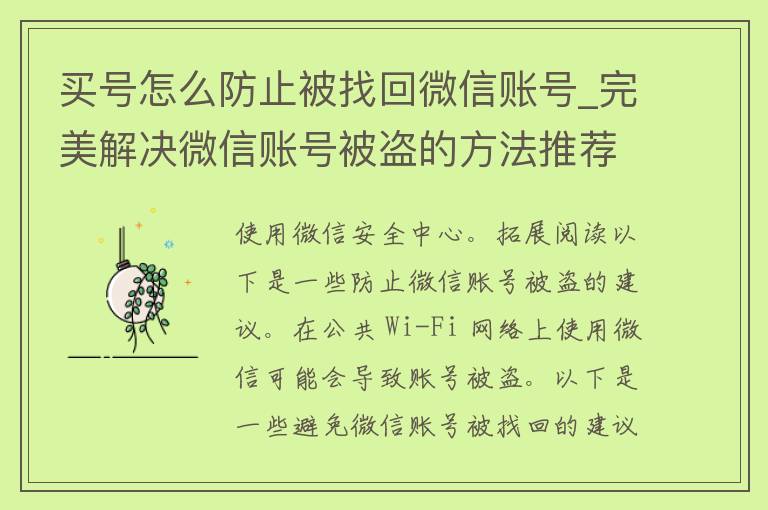 买号怎么防止被找回微信账号_完美解决微信账号被盗的方法推荐

使用微信安全中心。拓展阅读以下是一些防止微信账号被盗的建议。在公共 Wi-Fi 网络上使用微信可能会导致账号被盗。以下是一些避免微信账号被找回的建议